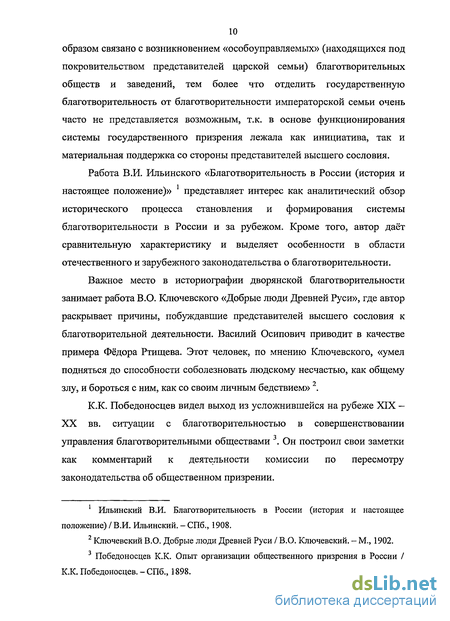 10

образом связано с возникновением «особоуправляемых» (находящихся под покровительством представителей царской семьи) благотворительных обществ и заведений, тем более что отделить государственную благотворительность от благотворительности императорской семьи очень часто не представляется возможным, т.к. в основе функционирования системы государственного призрения лежала как инициатива, так и материальная поддержка со стороны представителей высшего сословия.

Работа В.И. Ильинского «Благотворительность в России (история и настоящее положение)» $^1$ представляет интерес как аналитический обзор исторического процесса становления и формирования системы благотворительности в России и за рубежом. Кроме того, автор даёт сравнительную характеристику и выделяет особенности в области отечественного и зарубежного законодательства о благотворительности.

Важное место в историографии дворянской благотворительности занимает работа В.О. Ключевского «Добрые люди Древней Руси», где автор раскрывает причины, побуждавшие представителей высшего сословия к благотворительной деятельности. Василий Осипович приводит в качестве примера Фёдора Ртищева. Этот человек, по мнению Ключевского, «умел подняться до способности соболезновать людскому несчастью, как общему злу, и бороться с ним, как со своим личным бедствием» $^2$.

К.К. Победоносцев видел выход из усложнившейся на рубеже XIX – XX вв. ситуации с благотворительностью в совершенствовании управления благотворительными обществами $^3$. Он построил свои заметки как комментарий к деятельности комиссии по пересмотру законодательства об общественном призрении.

$^1$ Ильинский В.И. Благотворительность в России (история и настоящее положение) / В.И. Ильинский. – СПб., 1908.

$^2$ Ключевский В.О. Добрые люди Древней Руси / В.О. Ключевский. – М., 1902.

$^3$ Победоносцев К.К. Опыт организации общественного призрения в России / К.К. Победоносцев. – СПб., 1898.

dsLib.net
библиотека диссертаций